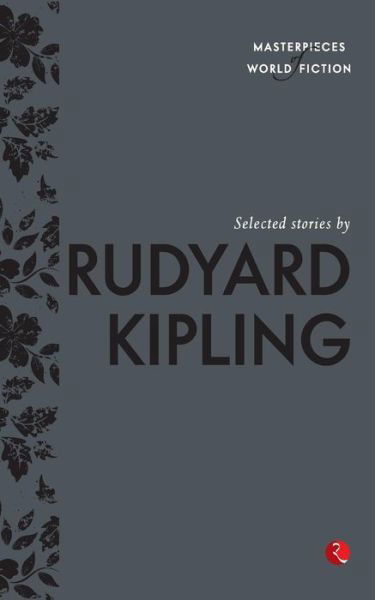 MASTERPIECES
of
WORLD FICTION

Selected stories by

RUDYARD KIPLING